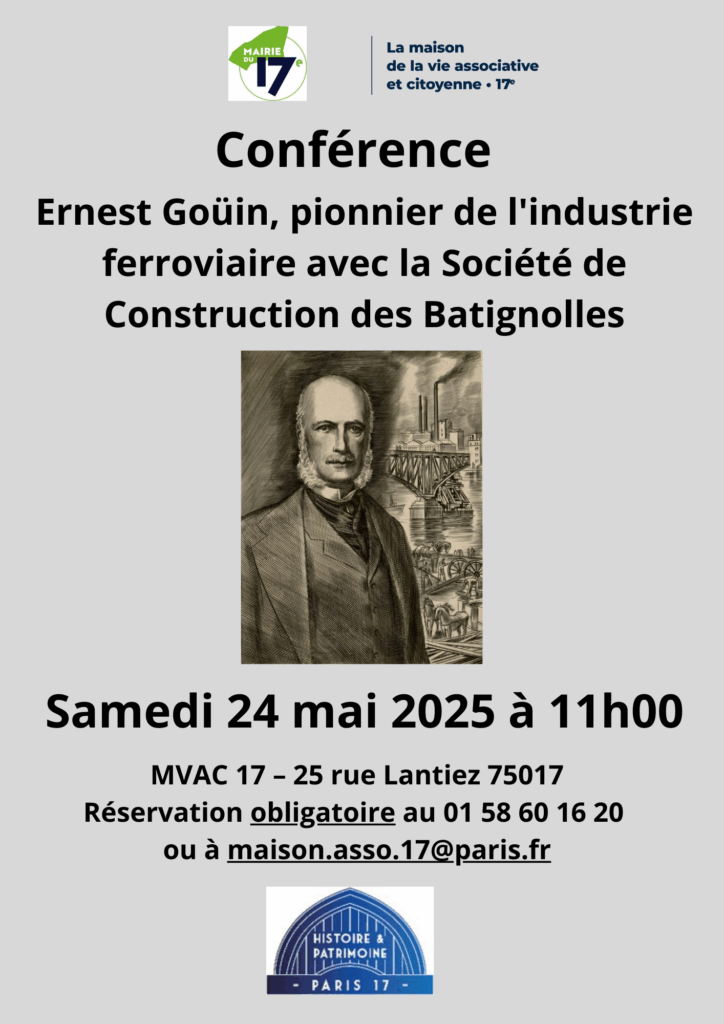 MAIRIE DU 17e

La maison de la vie associative et citoyenne • 17e

Conférence

Ernest Goüin, pionnier de l'industrie ferroviaire avec la Société de Construction des Batignolles

Samedi 24 mai 2025 à 11h00

MVAC 17 – 25 rue Lantiez 75017
Réservation obligatoire au 01 58 60 16 20
ou à maison.asso.17@paris.fr

HISTOIRE & PATRIMOINE
- PARIS 17 -